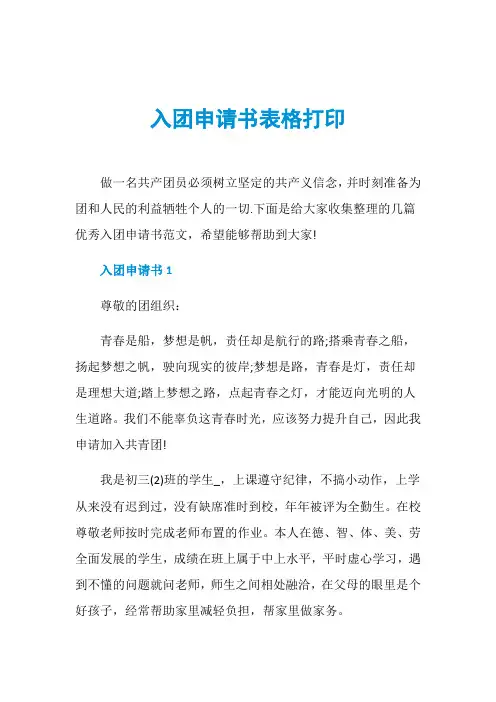 入团申请书表格打印

做一名共产团员必须树立坚定的共产义信念，并时刻准备为团和人民的利益牺牲个人的一切.下面是给大家收集整理的几篇优秀入团申请书范文，希望能够帮助到大家!

入团申请书 1

尊敬的团组织：

青春是船，梦想是帆，责任却是航行的路;搭乘青春之船，扬起梦想之帆，驶向现实的彼岸;梦想是路，青春是灯，责任却是理想大道;踏上梦想之路，点起青春之灯，才能迈向光明的人生道路。我们不能辜负这青春时光，应该努力提升自己，因此我申请加入共青团!

我是初三(2)班的学生_，上课遵守纪律，不搞小动作，上学从来没有迟到过，没有缺席准时到校，年年被评为全勤生。在校尊敬老师按时完成老师布置的作业。本人在德、智、体、美、劳全面发展的学生，成绩在班上属于中上水平，平时虚心学习，遇到不懂的问题就问老师，师生之间相处融洽，在父母的眼里是个好孩子，经常帮助家里减轻负担，帮家里做家务。